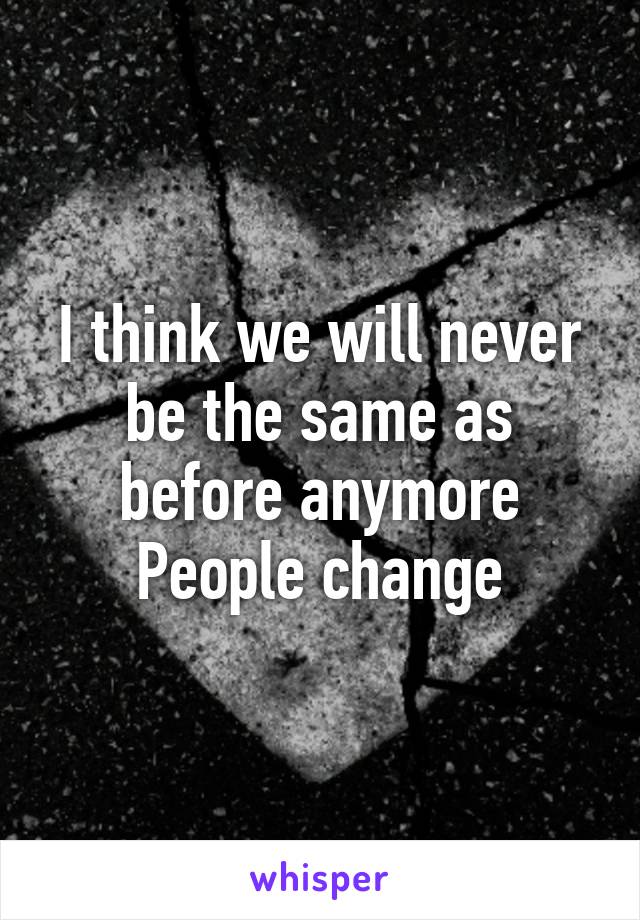 I think we will never be the same as before anymore
People change

whisper